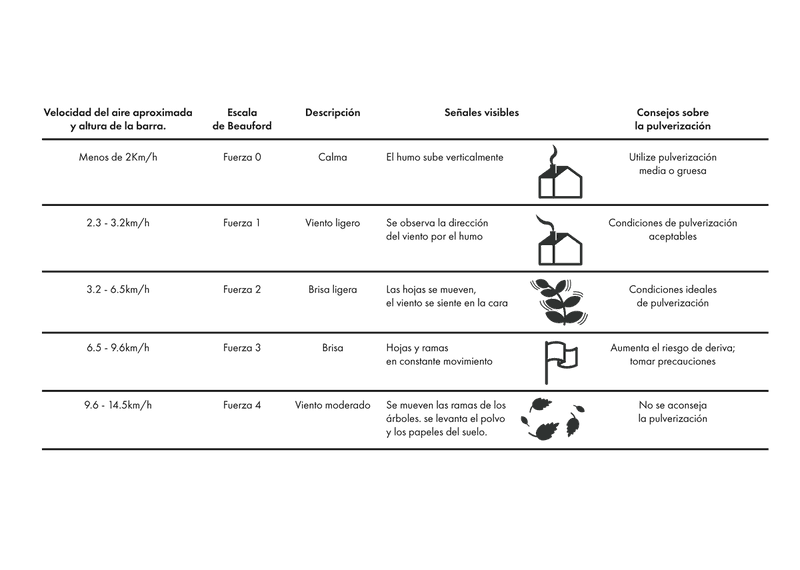 | Velocidad del aire aproximada y altura de la barra. | Escala de Beauford | Descripción | Señales visibles | Consejos sobre la pulverización |
|---|---|---|---|---|
| Menos de 2Km/h | Fuerza 0 | Calma | El humo sube verticalmente | Utilize pulverización media o gruesa |
| 2.3 - 3.2km/h | Fuerza 1 | Viento ligero | Se observa la dirección del viento por el humo | Condiciones de pulverización aceptables |
| 3.2 - 6.5km/h | Fuerza 2 | Brisa ligera | Las hojas se mueven, el viento se siente en la cara | Condiciones ideales de pulverización |
| 6.5 - 9.6km/h | Fuerza 3 | Brisa | Hojas y ramas en constante movimiento | Aumenta el riesgo de deriva; tomar precauciones |
| 9.6 - 14.5km/h | Fuerza 4 | Viento moderado | Se mueven las ramas de los árboles. se levanta el polvo y los papeles del suelo. | No se aconseja la pulverización |